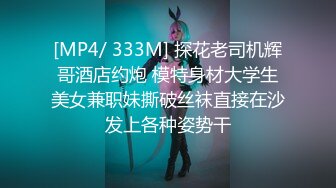 [MP4/ 333M] 探花老司机辉哥酒店约炮 模特身材大学生美女兼职妹撕破丝袜直接在沙发上各种姿势干